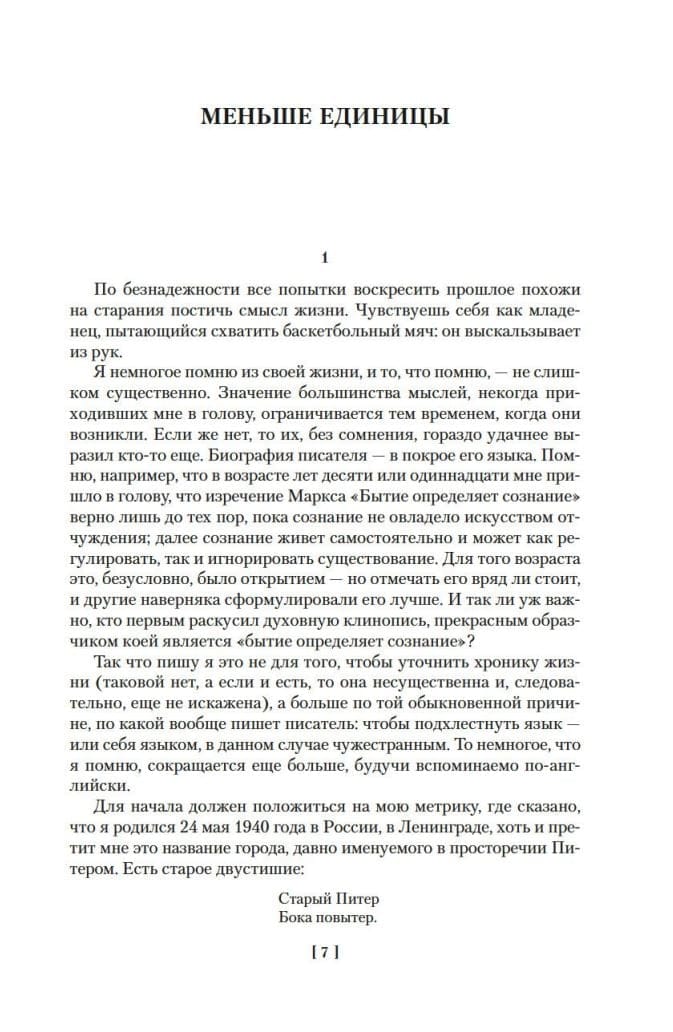 МЕНЬШЕ ЕДИНИЦЫ

1

По безнадежности все попытки воскресить прошлое похожи на старания постичь смысл жизни. Чувствуешь себя как младенец, пытающийся схватить баскетбольный мяч: он выскальзывает из рук.

Я немногое помню из своей жизни, и то, что помню, — не слишком существенно. Значение большинства мыслей, некогда приходивших мне в голову, ограничивается тем временем, когда они возникли. Если же нет, то их, без сомнения, гораздо удачнее выразил кто-то еще. Биография писателя — в покрое его языка. Помню, например, что в возрасте лет десяти или одиннадцати мне пришло в голову, что изречение Маркса «Бытие определяет сознание» верно лишь до тех пор, пока сознание не овладело искусством отчуждения; далее сознание живет самостоятельно и может как регулировать, так и игнорировать существование. Для того возраста это, безусловно, было открытием — но отмечать его вряд ли стоит, и другие наверняка сформулировали его лучше. И так ли уж важно, кто первым раскусил духовную клинопись, прекрасным образчиком коей является «бытие определяет сознание»?

Так что пишу я это не для того, чтобы уточнить хронику жизни (таковой нет, а если и есть, то она несущественна и, следовательно, еще не искажена), а больше по той обыкновенной причине, по какой вообще пишет писатель: чтобы подхлестнуть язык — или себя языком, в данном случае чужестранным. То немногое, что я помню, сокращается еще больше, будучи вспоминаемо по-английски.

Для начала должен положиться на мою метрику, где сказано, что я родился 24 мая 1940 года в России, в Ленинграде, хоть и претит мне это название города, давно именуемого в просторечии Питером. Есть старое двустишие:

Старый Питер
Бока повытер.

[ 7 ]